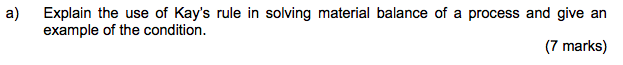 a) Explain the use of Kay's rule in solving material balance of a process and give an example of the condition.

(7 marks)